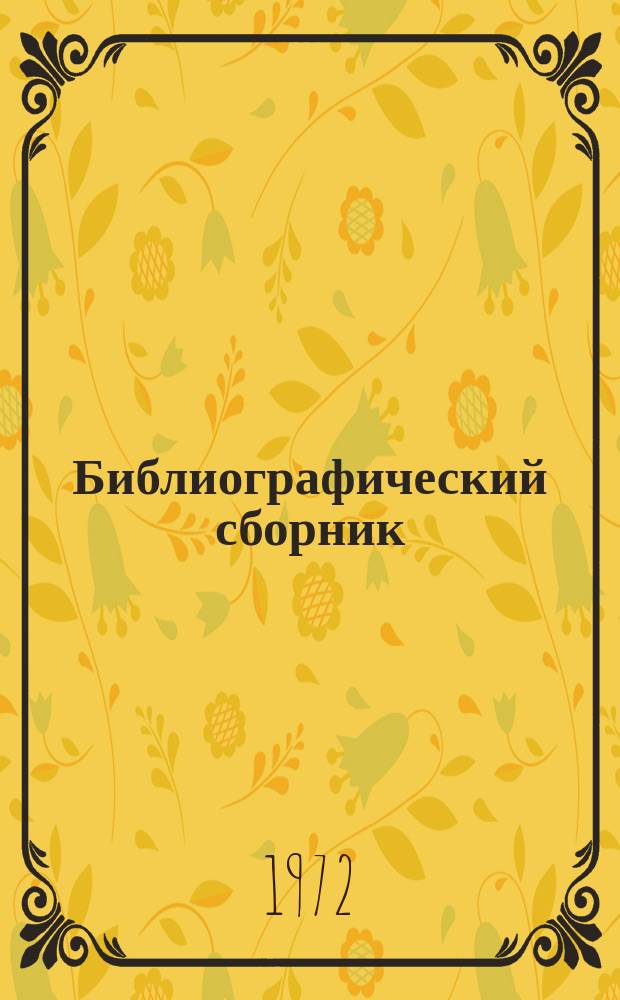 Библиографический сборник

1972